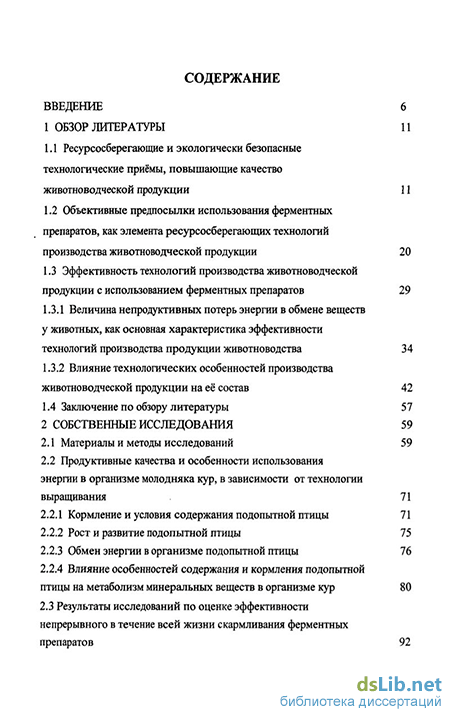 СОДЕРЖАНИЕ

ВВЕДЕНИЕ 6

1 ОБЗОР ЛИТЕРАТУРЫ 11

1.1 Ресурсосберегающие и экологически безопасные технологические приёмы, повышающие качество животноводческой продукции 11

1.2 Объективные предпосылки использования ферментных препаратов, как элемента ресурсосберегающих технологий производства животноводческой продукции 20

1.3 Эффективность технологий производства животноводческой продукции с использованием ферментных препаратов 29

1.3.1 Величина непродуктивных потерь энергии в обмене веществ у животных, как основная характеристика эффективности технологий производства продукции животноводства 34

1.3.2 Влияние технологических особенностей производства животноводческой продукции на её состав 42

1.4 Заключение по обзору литературы 57

2 СОБСТВЕННЫЕ ИССЛЕДОВАНИЯ 59

2.1 Материалы и методы исследований 59

2.2 Продуктивные качества и особенности использования энергии в организме молодняка кур, в зависимости от технологии выращивания 71

2.2.1 Кормление и условия содержания подопытной птицы 71

2.2.2 Рост и развитие подопытной птицы 75

2.2.3 Обмен энергии в организме подопытной птицы 76

2.2.4 Влияние особенностей содержания и кормления подопытной птицы на метаболизм минеральных веществ в организме кур 80

2.3 Результаты исследований по оценке эффективности непрерывного в течение всей жизни скармливания ферментных препаратов 92

dsLib.net
библиотека диссертаций